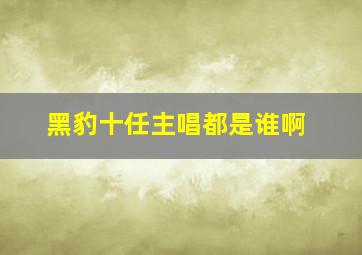 黑豹十任主唱都是谁啊